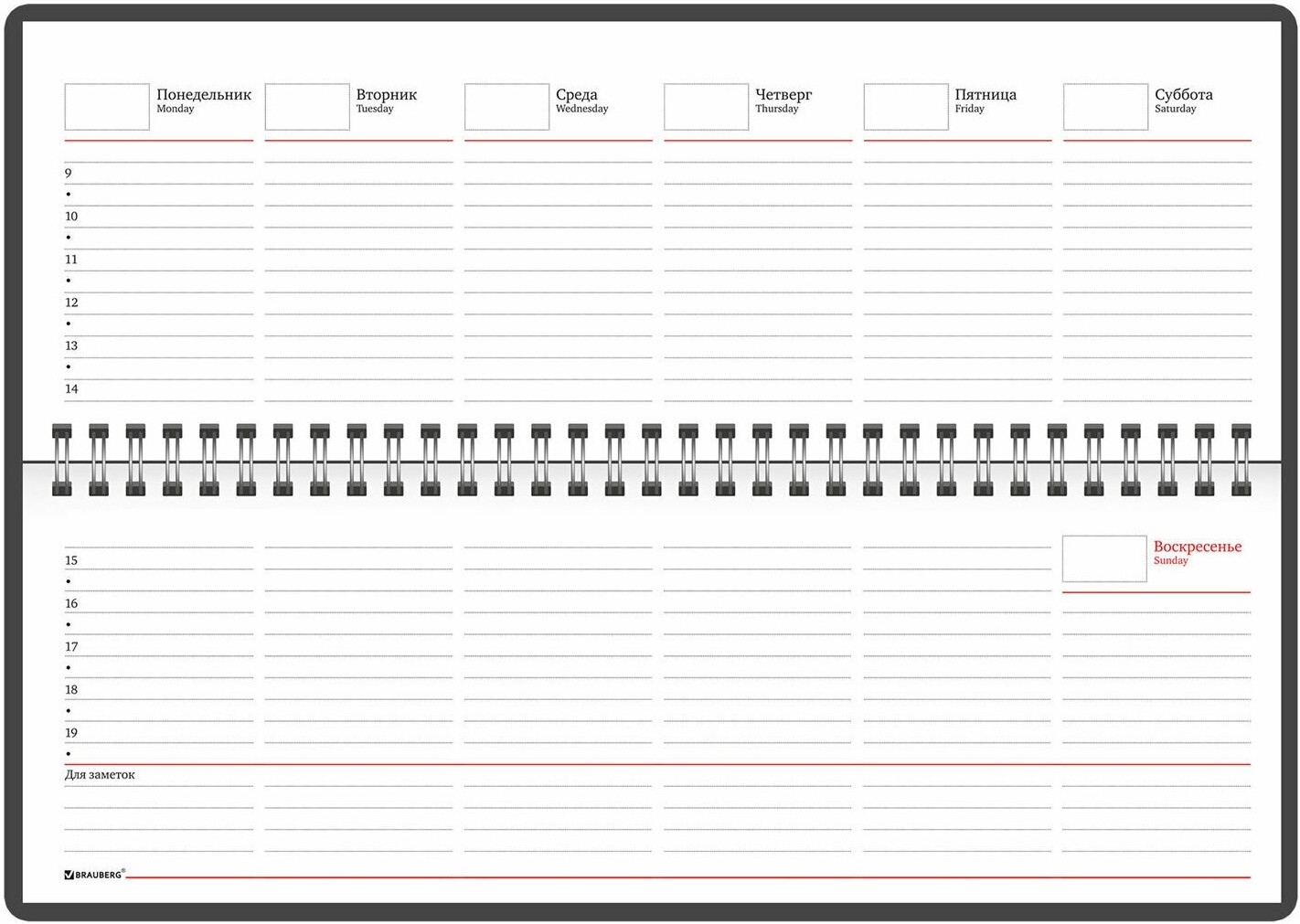 Понедельник
Monday

Вторник
Tuesday

Среда
Wednesday

Четверг
Thursday

Пятница
Friday

Суббота
Saturday

9
•
10
•
11
•
12
•
13
•
14

15
•
16
•
17
•
18
•
19
•

Воскресенье
Sunday

Для заметок

BRAUBERG®